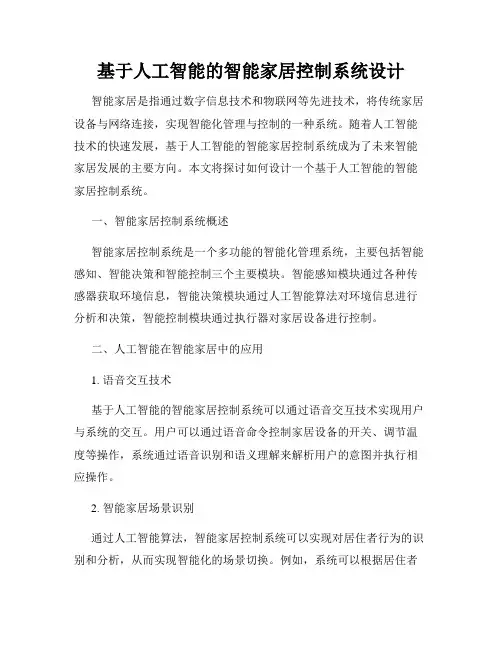 基于人工智能的智能家居控制系统设计

智能家居是指通过数字信息技术和物联网等先进技术，将传统家居设备与网络连接，实现智能化管理与控制的一种系统。随着人工智能技术的快速发展，基于人工智能的智能家居控制系统成为了未来智能家居发展的主要方向。本文将探讨如何设计一个基于人工智能的智能家居控制系统。

一、智能家居控制系统概述

智能家居控制系统是一个多功能的智能化管理系统，主要包括智能感知、智能决策和智能控制三个主要模块。智能感知模块通过各种传感器获取环境信息，智能决策模块通过人工智能算法对环境信息进行分析和决策，智能控制模块通过执行器对家居设备进行控制。

二、人工智能在智能家居中的应用

1. 语音交互技术

基于人工智能的智能家居控制系统可以通过语音交互技术实现用户与系统的交互。用户可以通过语音命令控制家居设备的开关、调节温度等操作，系统通过语音识别和语义理解来解析用户的意图并执行相应操作。

2. 智能家居场景识别

通过人工智能算法，智能家居控制系统可以实现对居住者行为的识别和分析，从而实现智能化的场景切换。例如，系统可以根据居住者